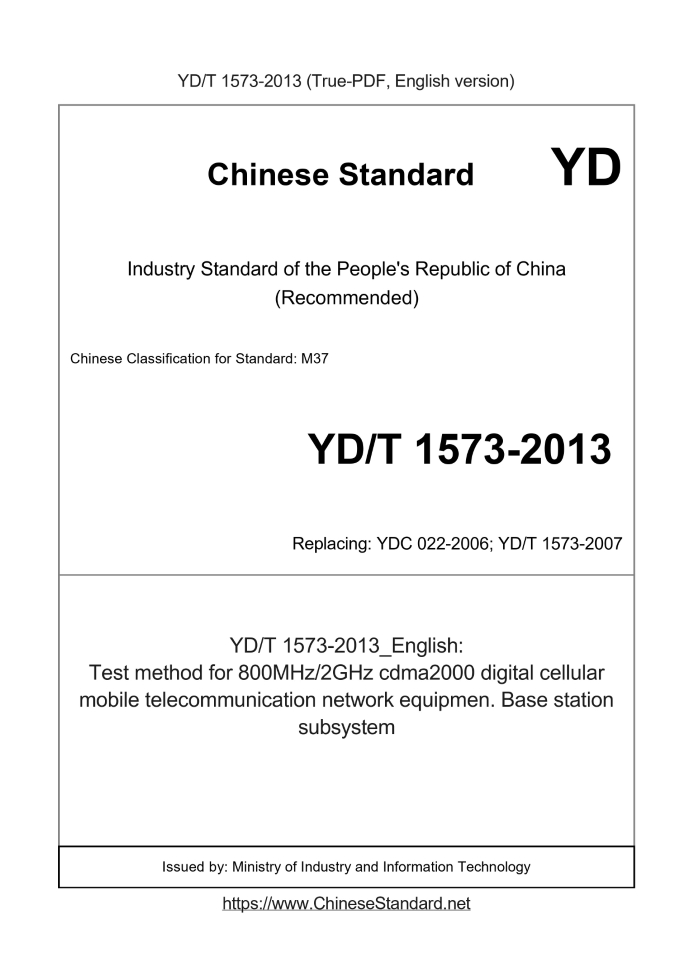 YD/T 1573-2013 (True-PDF, English version)

Chinese Standard

YD

Industry Standard of the People's Republic of China
(Recommended)

Chinese Classification for Standard: M37

YD/T 1573-2013

Replacing: YDC 022-2006; YD/T 1573-2007

YD/T 1573-2013_English:
Test method for 800MHz/2GHz cdma2000 digital cellular mobile telecommunication network equipmen. Base station subsystem

Issued by: Ministry of Industry and Information Technology

https://www.ChineseStandard.net